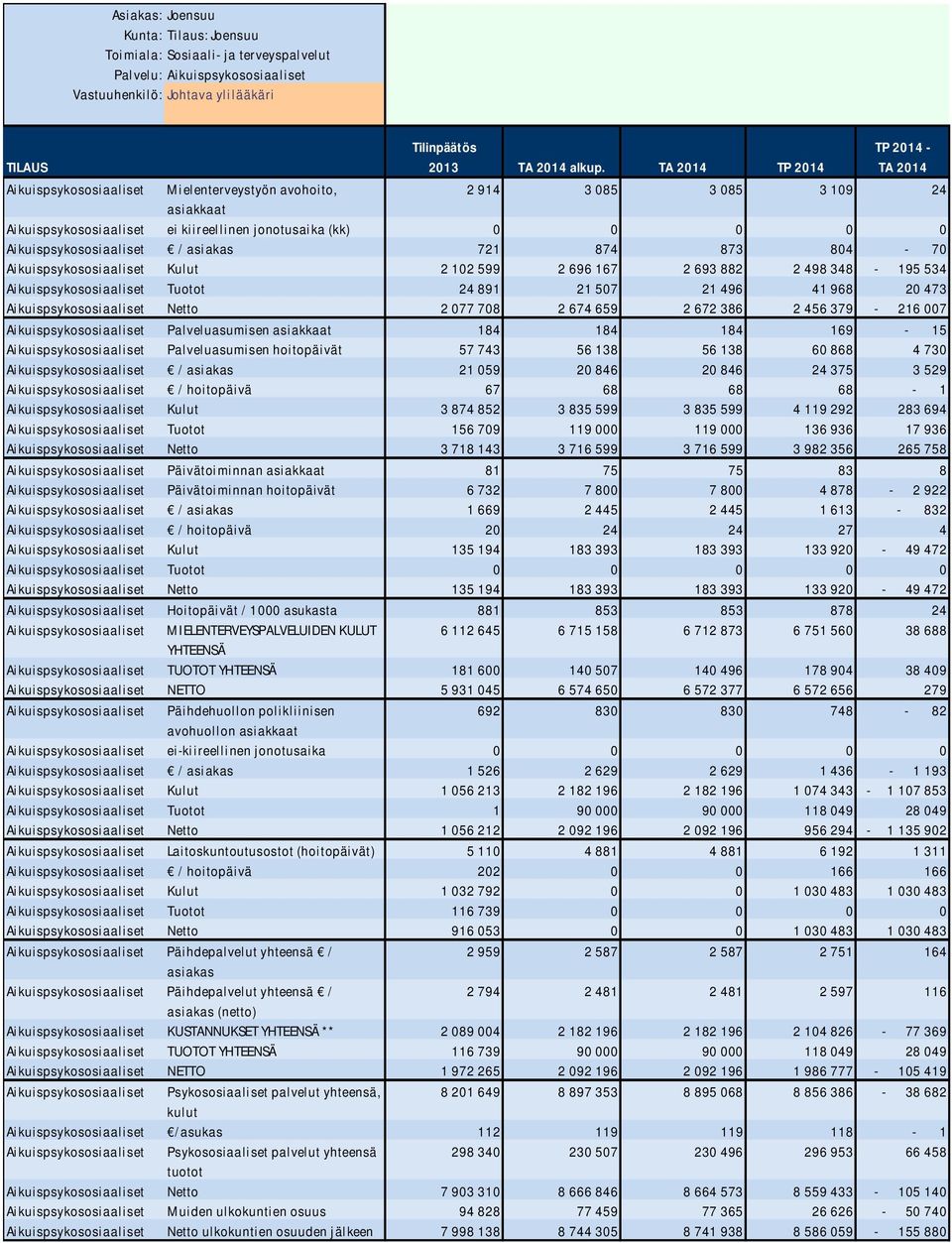 Asiakas: Joensuu
Kunta: Tilaus: Joensuu
Toimiala: Sosiaali- ja terveyspalvelut
Palvelu: Aikuispsykososiaaliset
Vastuuhenkilö: Johtava ylilääkäri

| TILAUS | | Tilinpäätös 2013 | TA 2014 alkup. | TA 2014 | TP 2014 | TP 2014 - TA 2014 |
|---|---|---|---|---|---|---|
| Aikuispsykososiaaliset | Mielenterveystyön avohoito, asiakkaat | 2 914 | 3 085 | 3 085 | 3 109 | 24 |
| Aikuispsykososiaaliset | ei kiireellinen jonotusaika (kk) | 0 | 0 | 0 | 0 | 0 |
| Aikuispsykososiaaliset | € / asiakas | 721 | 874 | 873 | 804 | - 70 |
| Aikuispsykososiaaliset | Kulut | 2 102 599 | 2 696 167 | 2 693 882 | 2 498 348 | - 195 534 |
| Aikuispsykososiaaliset | Tuotot | 24 891 | 21 507 | 21 496 | 41 968 | 20 473 |
| Aikuispsykososiaaliset | Netto | 2 077 708 | 2 674 659 | 2 672 386 | 2 456 379 | - 216 007 |
| Aikuispsykososiaaliset | Palveluasumisen asiakkaat | 184 | 184 | 184 | 169 | - 15 |
| Aikuispsykososiaaliset | Palveluasumisen hoitopäivät | 57 743 | 56 138 | 56 138 | 60 868 | 4 730 |
| Aikuispsykososiaaliset | € / asiakas | 21 059 | 20 846 | 20 846 | 24 375 | 3 529 |
| Aikuispsykososiaaliset | € / hoitopäivä | 67 | 68 | 68 | 68 | - 1 |
| Aikuispsykososiaaliset | Kulut | 3 874 852 | 3 835 599 | 3 835 599 | 4 119 292 | 283 694 |
| Aikuispsykososiaaliset | Tuotot | 156 709 | 119 000 | 119 000 | 136 936 | 17 936 |
| Aikuispsykososiaaliset | Netto | 3 718 143 | 3 716 599 | 3 716 599 | 3 982 356 | 265 758 |
| Aikuispsykososiaaliset | Päivätoiminnan asiakkaat | 81 | 75 | 75 | 83 | 8 |
| Aikuispsykososiaaliset | Päivätoiminnan hoitopäivät | 6 732 | 7 800 | 7 800 | 4 878 | - 2 922 |
| Aikuispsykososiaaliset | € / asiakas | 1 669 | 2 445 | 2 445 | 1 613 | - 832 |
| Aikuispsykososiaaliset | € / hoitopäivä | 20 | 24 | 24 | 27 | 4 |
| Aikuispsykososiaaliset | Kulut | 135 194 | 183 393 | 183 393 | 133 920 | - 49 472 |
| Aikuispsykososiaaliset | Tuotot | 0 | 0 | 0 | 0 | 0 |
| Aikuispsykososiaaliset | Netto | 135 194 | 183 393 | 183 393 | 133 920 | - 49 472 |
| Aikuispsykososiaaliset | Hoitopäivät / 1000 asukasta | 881 | 853 | 853 | 878 | 24 |
| Aikuispsykososiaaliset | MIELENTERVEYSPALVELUIDEN KULUT YHTEENSÄ | 6 112 645 | 6 715 158 | 6 712 873 | 6 751 560 | 38 688 |
| Aikuispsykososiaaliset | TUOTOT YHTEENSÄ | 181 600 | 140 507 | 140 496 | 178 904 | 38 409 |
| Aikuispsykososiaaliset | NETTO | 5 931 045 | 6 574 650 | 6 572 377 | 6 572 656 | 279 |
| Aikuispsykososiaaliset | Päihdehuollon polikliinisen avohuollon asiakkaat | 692 | 830 | 830 | 748 | - 82 |
| Aikuispsykososiaaliset | ei-kiireellinen jonotusaika | 0 | 0 | 0 | 0 | 0 |
| Aikuispsykososiaaliset | € / asiakas | 1 526 | 2 629 | 2 629 | 1 436 | - 1 193 |
| Aikuispsykososiaaliset | Kulut | 1 056 213 | 2 182 196 | 2 182 196 | 1 074 343 | - 1 107 853 |
| Aikuispsykososiaaliset | Tuotot | 1 | 90 000 | 90 000 | 118 049 | 28 049 |
| Aikuispsykososiaaliset | Netto | 1 056 212 | 2 092 196 | 2 092 196 | 956 294 | - 1 135 902 |
| Aikuispsykososiaaliset | Laitoskuntoutusostot (hoitopäivät) | 5 110 | 4 881 | 4 881 | 6 192 | 1 311 |
| Aikuispsykososiaaliset | € / hoitopäivä | 202 | 0 | 0 | 166 | 166 |
| Aikuispsykososiaaliset | Kulut | 1 032 792 | 0 | 0 | 1 030 483 | 1 030 483 |
| Aikuispsykososiaaliset | Tuotot | 116 739 | 0 | 0 | 0 | 0 |
| Aikuispsykososiaaliset | Netto | 916 053 | 0 | 0 | 1 030 483 | 1 030 483 |
| Aikuispsykososiaaliset | Päihdepalvelut yhteensä € / asiakas | 2 959 | 2 587 | 2 587 | 2 751 | 164 |
| Aikuispsykososiaaliset | Päihdepalvelut yhteensä € / asiakas (netto) | 2 794 | 2 481 | 2 481 | 2 597 | 116 |
| Aikuispsykososiaaliset | KUSTANNUKSET YHTEENSÄ ** | 2 089 004 | 2 182 196 | 2 182 196 | 2 104 826 | - 77 369 |
| Aikuispsykososiaaliset | TUOTOT YHTEENSÄ | 116 739 | 90 000 | 90 000 | 118 049 | 28 049 |
| Aikuispsykososiaaliset | NETTO | 1 972 265 | 2 092 196 | 2 092 196 | 1 986 777 | - 105 419 |
| Aikuispsykososiaaliset | Psykososiaaliset palvelut yhteensä, kulut | 8 201 649 | 8 897 353 | 8 895 068 | 8 856 386 | - 38 682 |
| Aikuispsykososiaaliset | €/asukas | 112 | 119 | 119 | 118 | - 1 |
| Aikuispsykososiaaliset | Psykososiaaliset palvelut yhteensä tuotot | 298 340 | 230 507 | 230 496 | 296 953 | 66 458 |
| Aikuispsykososiaaliset | Netto | 7 903 310 | 8 666 846 | 8 664 573 | 8 559 433 | - 105 140 |
| Aikuispsykososiaaliset | Muiden ulkokuntien osuus | 94 828 | 77 459 | 77 365 | 26 626 | - 50 740 |
| Aikuispsykososiaaliset | Netto ulkokuntien osuuden jälkeen | 7 998 138 | 8 744 305 | 8 741 938 | 8 586 059 | - 155 880 |